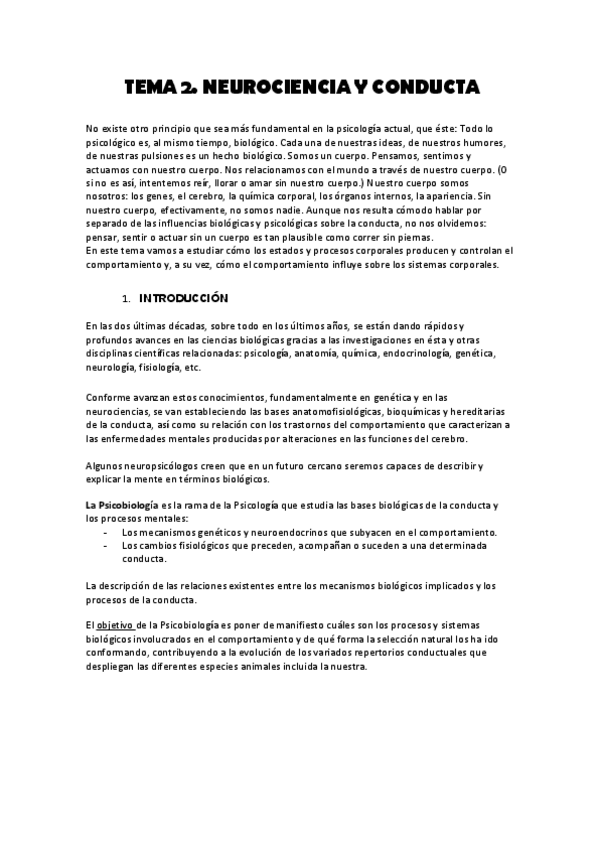 TEMA 2. NEUROCIENCIA Y CONDUCTA

No existe otro principio que sea más fundamental en la psicología actual, que éste: Todo lo psicológico es, al mismo tiempo, biológico. Cada una de nuestras ideas, de nuestros humores, de nuestras pulsiones es un hecho biológico. Somos un cuerpo. Pensamos, sentimos y actuamos con nuestro cuerpo. Nos relacionamos con el mundo a través de nuestro cuerpo. (O si no es así, intentemos reír, llorar o amar sin nuestro cuerpo.) Nuestro cuerpo somos nosotros: los genes, el cerebro, la química corporal, los órganos internos, la apariencia. Sin nuestro cuerpo, efectivamente, no somos nadie. Aunque nos resulta cómodo hablar por separado de las influencias biológicas y psicológicas sobre la conducta, no nos olvidemos: pensar, sentir o actuar sin un cuerpo es tan plausible como correr sin piernas.
En este tema vamos a estudiar cómo los estados y procesos corporales producen y controlan el comportamiento y, a su vez, cómo el comportamiento influye sobre los sistemas corporales.

1. INTRODUCCIÓN

En las dos últimas décadas, sobre todo en los últimos años, se están dando rápidos y profundos avances en las ciencias biológicas gracias a las investigaciones en ésta y otras disciplinas científicas relacionadas: psicología, anatomía, química, endocrinología, genética, neurología, fisiología, etc.

Conforme avanzan estos conocimientos, fundamentalmente en genética y en las neurociencias, se van estableciendo las bases anatomofisiológicas, bioquímicas y hereditarias de la conducta, así como su relación con los trastornos del comportamiento que caracterizan a las enfermedades mentales producidas por alteraciones en las funciones del cerebro.

Algunos neuropsicólogos creen que en un futuro cercano seremos capaces de describir y explicar la mente en términos biológicos.

La Psicobiología es la rama de la Psicología que estudia las bases biológicas de la conducta y los procesos mentales:
- Los mecanismos genéticos y neuroendocrinos que subyacen en el comportamiento.
- Los cambios fisiológicos que preceden, acompañan o suceden a una determinada conducta.

La descripción de las relaciones existentes entre los mecanismos biológicos implicados y los procesos de la conducta.

El objetivo de la Psicobiología es poner de manifiesto cuáles son los procesos y sistemas biológicos involucrados en el comportamiento y de qué forma la selección natural los ha ido conformando, contribuyendo a la evolución de los variados repertorios conductuales que despliegan las diferentes especies animales incluida la nuestra.